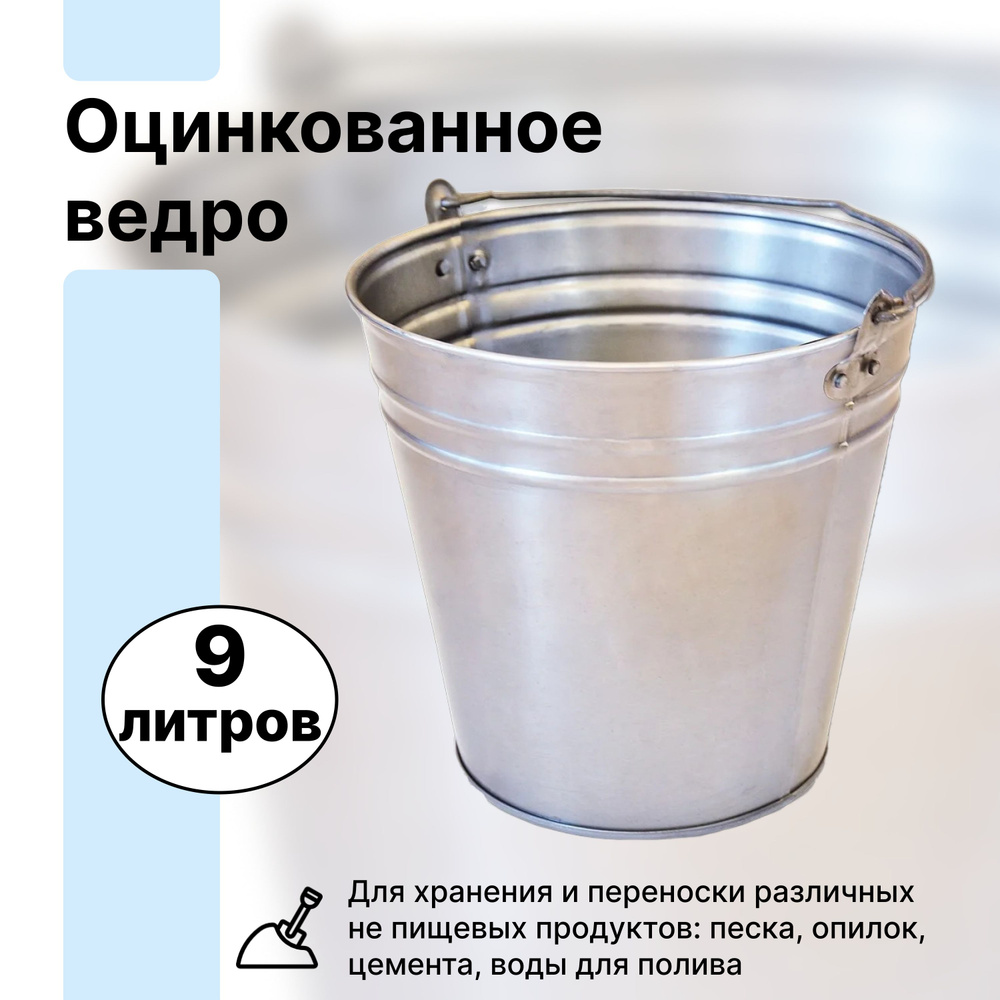 Оцинкованное ведро

9 литров

Для хранения и переноски различных не пищевых продуктов: песка, опилок, цемента, воды для полива